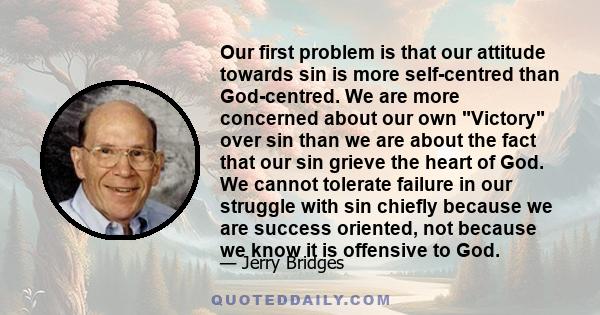 Our first problem is that our attitude towards sin is more self-centred than God-centred. We are more concerned about our own "Victory" over sin than we are about the fact that our sin grieve the heart of God. We cannot tolerate failure in our struggle with sin chiefly because we are success oriented, not because we know it is offensive to God.

— Jerry Bridges

QUOTEDDAILY.COM